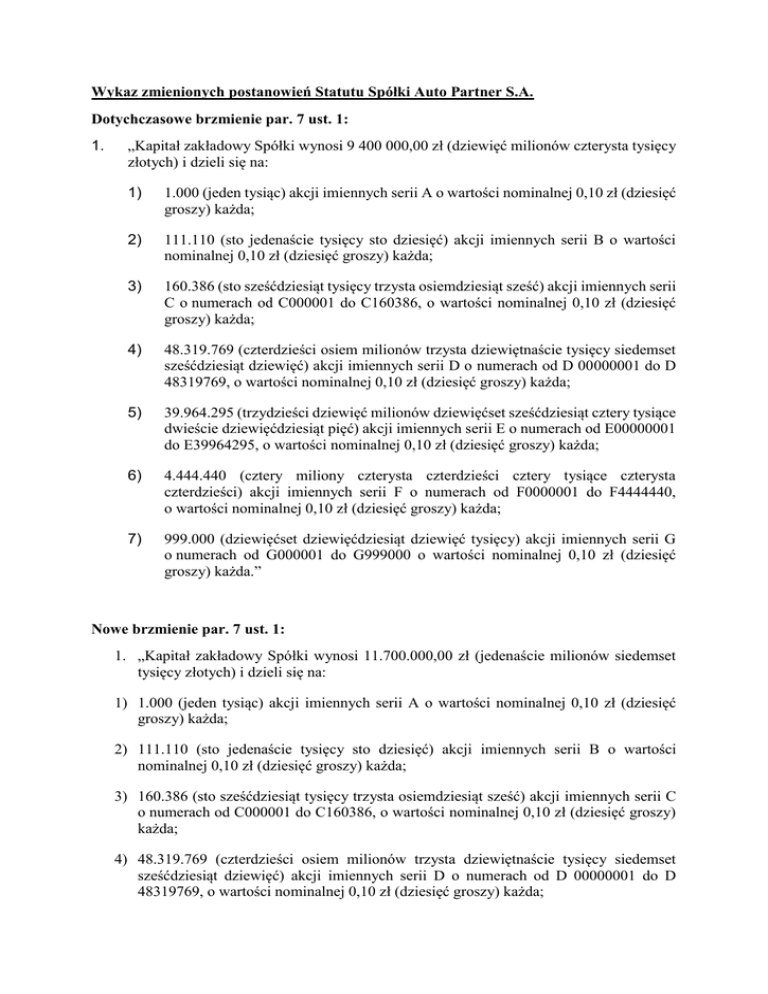 Wykaz zmienionych postanowień Statutu Spółki Auto Partner S.A.

Dotychczasowe brzmienie par. 7 ust. 1:

1. „Kapitał zakładowy Spółki wynosi 9 400 000,00 zł (dziewięć milionów czterysta tysięcy złotych) i dzieli się na:

1) 1.000 (jeden tysiąc) akcji imiennych serii A o wartości nominalnej 0,10 zł (dziesięć groszy) każda;

2) 111.110 (sto jedenaście tysięcy sto dziesięć) akcji imiennych serii B o wartości nominalnej 0,10 zł (dziesięć groszy) każda;

3) 160.386 (sto sześćdziesiąt tysięcy trzysta osiemdziesiąt sześć) akcji imiennych serii C o numerach od C000001 do C160386, o wartości nominalnej 0,10 zł (dziesięć groszy) każda;

4) 48.319.769 (czterdzieści osiem milionów trzysta dziewiętnaście tysięcy siedemset sześćdziesiąt dziewięć) akcji imiennych serii D o numerach od D 00000001 do D 48319769, o wartości nominalnej 0,10 zł (dziesięć groszy) każda;

5) 39.964.295 (trzydzieści dziewięć milionów dziewięćset sześćdziesiąt cztery tysiące dwieście dziewięćdziesiąt pięć) akcji imiennych serii E o numerach od E00000001 do E39964295, o wartości nominalnej 0,10 zł (dziesięć groszy) każda;

6) 4.444.440 (cztery miliony czterysta czterdzieści cztery tysiące czterysta czterdzieści) akcji imiennych serii F o numerach od F0000001 do F4444440, o wartości nominalnej 0,10 zł (dziesięć groszy) każda;

7) 999.000 (dziewięćset dziewięćdziesiąt dziewięć tysięcy) akcji imiennych serii G o numerach od G000001 do G999000 o wartości nominalnej 0,10 zł (dziesięć groszy) każda.”

Nowe brzmienie par. 7 ust. 1:

1. „Kapitał zakładowy Spółki wynosi 11.700.000,00 zł (jedenaście milionów siedemset tysięcy złotych) i dzieli się na:

1) 1.000 (jeden tysiąc) akcji imiennych serii A o wartości nominalnej 0,10 zł (dziesięć groszy) każda;

2) 111.110 (sto jedenaście tysięcy sto dziesięć) akcji imiennych serii B o wartości nominalnej 0,10 zł (dziesięć groszy) każda;

3) 160.386 (sto sześćdziesiąt tysięcy trzysta osiemdziesiąt sześć) akcji imiennych serii C o numerach od C000001 do C160386, o wartości nominalnej 0,10 zł (dziesięć groszy) każda;

4) 48.319.769 (czterdzieści osiem milionów trzysta dziewiętnaście tysięcy siedemset sześćdziesiąt dziewięć) akcji imiennych serii D o numerach od D 00000001 do D 48319769, o wartości nominalnej 0,10 zł (dziesięć groszy) każda;